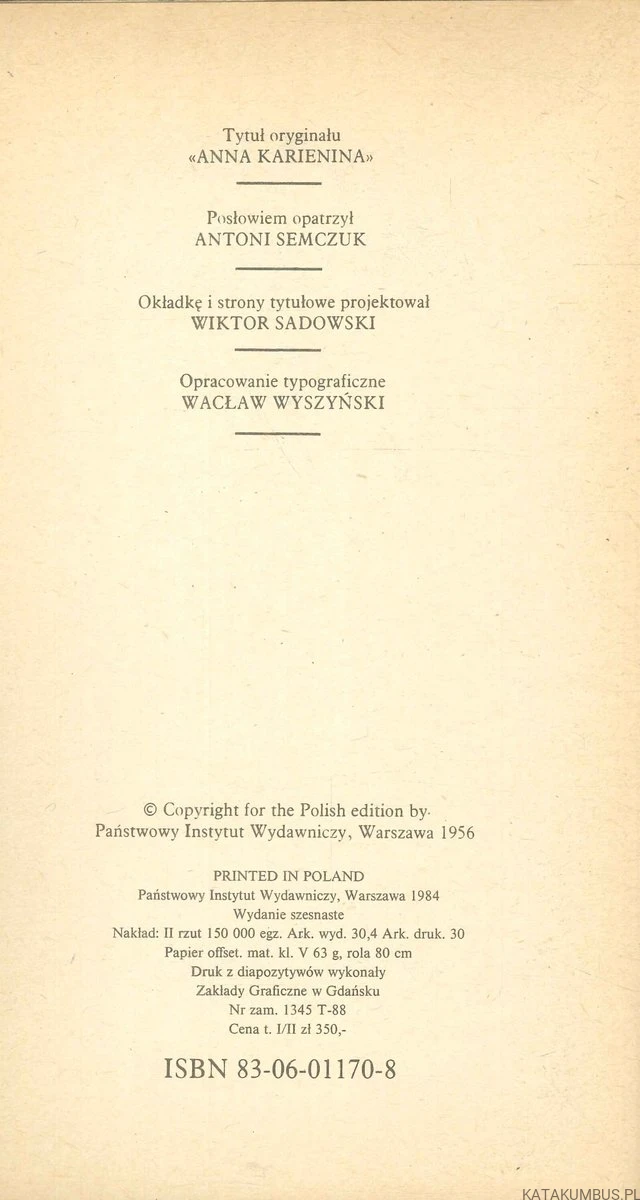 Tytuł oryginału
«ANNA KARIENINA»

Posłowiem opatrzył
ANTONI SEMCZUK

Okładkę i strony tytułowe projektował
WIKTOR SADOWSKI

Opracowanie typograficzne
WACŁAW WYSZYŃSKI

© Copyright for the Polish edition by
Państwowy Instytut Wydawniczy, Warszawa 1956

PRINTED IN POLAND
Państwowy Instytut Wydawniczy, Warszawa 1984
Wydanie szesnaste
Nakład: II rzut 150 000 egz. Ark. wyd. 30,4 Ark. druk. 30
Papier offset. mat. kl. V 63 g, rola 80 cm
Druk z diapozytywów wykonały
Zakłady Graficzne w Gdańsku
Nr zam. 1345 T-88
Cena t. I/II zł 350,-

ISBN 83-06-01170-8

KATAKUMBUS.PL